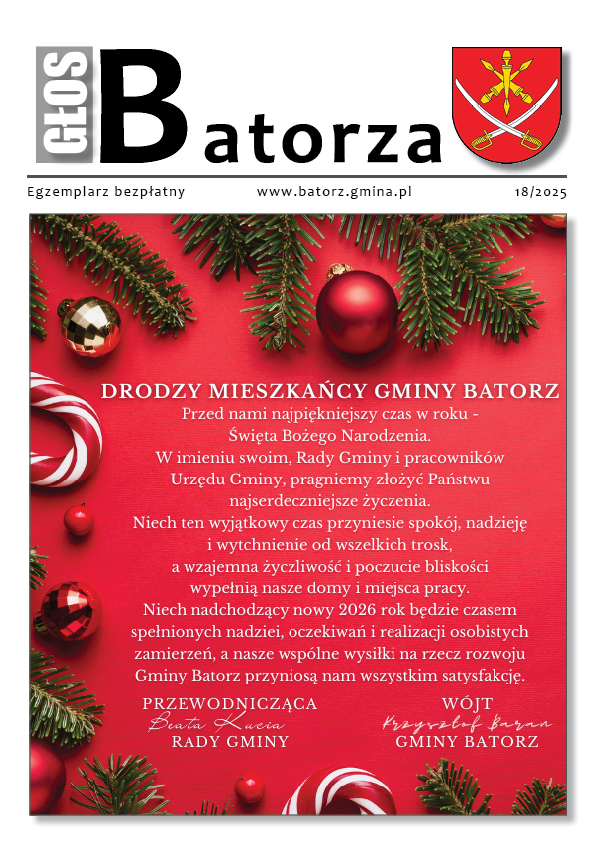 GŁOS Batorza

Egzemplarz bezpłatny www.batorz.gmina.pl 18/2025

DRODZY MIESZKAŃCY GMINY BATORZ

Przed nami najpiękniejszy czas w roku - Święta Bożego Narodzenia. W imieniu swoim, Rady Gminy i pracowników Urzędu Gminy, pragniemy złożyć Państwu najserdeczniejsze życzenia. Niech ten wyjątkowy czas przyniesie spokój, nadzieję i wytchnienie od wszelkich trosk, a wzajemna życzliwość i poczucie bliskości wypełnią nasze domy i miejsca pracy. Niech nadchodzący nowy 2026 rok będzie czasem spełnionych nadziei, oczekiwań i realizacji osobistych zamierzeń, a nasze wspólne wysiłki na rzecz rozwoju Gminy Batorz przyniosą nam wszystkim satysfakcję.

PRZEWODNICZĄCA
Beata Kucia
RADY GMINY

WÓJT
Krzysztof Baran
GMINY BATORZ